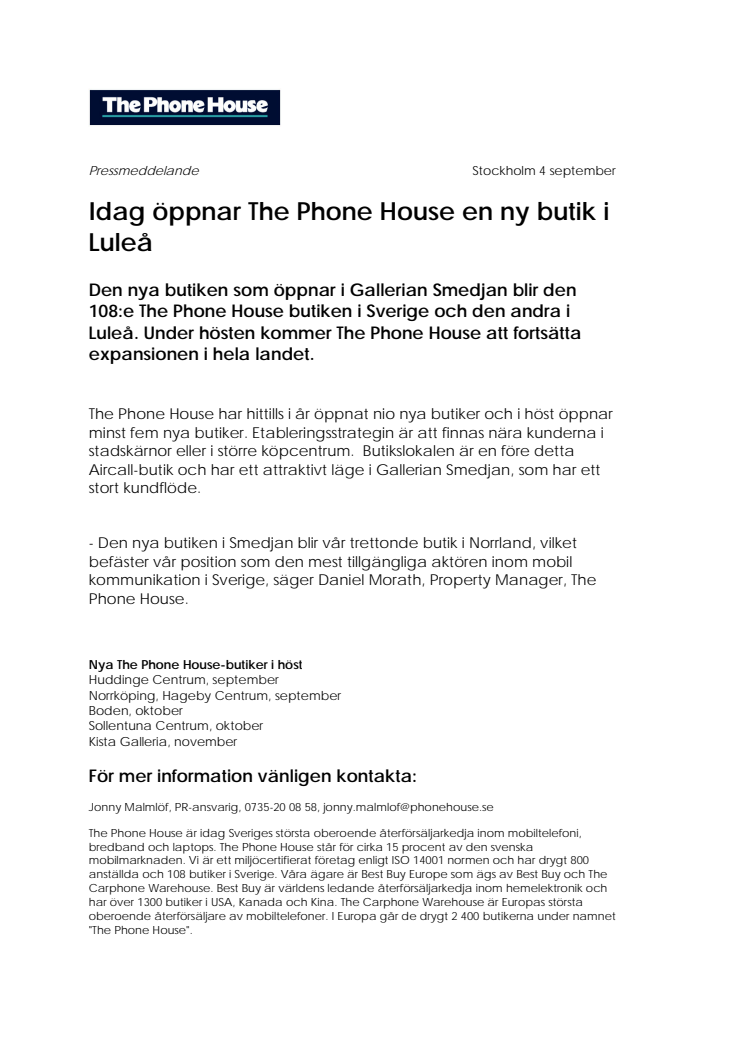 The Phone House

Pressmeddelande

Stockholm 4 september

Idag öppnar The Phone House en ny butik i Luleå

Den nya butiken som öppnar i Gallerian Smedjan blir den 108:e The Phone House butiken i Sverige och den andra i Luleå. Under hösten kommer The Phone House att fortsätta expansionen i hela landet.

The Phone House har hittills i år öppnat nio nya butiker och i höst öppnar minst fem nya butiker. Etableringsstrategin är att finnas nära kunderna i stadskärnor eller i större köpcentrum. Butikslokalen är en före detta Aircall-butik och har ett attraktivt läge i Gallerian Smedjan, som har ett stort kundflöde.

- Den nya butiken i Smedjan blir vår trettonde butik i Norrland, vilket befäster vår position som den mest tillgängliga aktören inom mobil kommunikation i Sverige, säger Daniel Morath, Property Manager, The Phone House.

Nya The Phone House-butiker i höst
Huddinge Centrum, september
Norrköping, Hageby Centrum, september
Boden, oktober
Sollentuna Centrum, oktober
Kista Galleria, november

För mer information vänligen kontakta:

Jonny Malmlöf, PR-ansvarig, 0735-20 08 58, jonny.malmlof@phonehouse.se

The Phone House är idag Sveriges största oberoende återförsäljarkedja inom mobiltelefoni, bredband och laptops. The Phone House står för cirka 15 procent av den svenska mobilmarknaden. Vi är ett miljöcertifierat företag enligt ISO 14001 normen och har drygt 800 anställda och 108 butiker i Sverige. Våra ägare är Best Buy Europe som ägs av Best Buy och The Carphone Warehouse. Best Buy är världens ledande återförsäljarkedja inom hemelektronik och har över 1300 butiker i USA, Kanada och Kina. The Carphone Warehouse är Europas största oberoende återförsäljare av mobiltelefoner. I Europa går de drygt 2 400 butikerna under namnet "The Phone House".